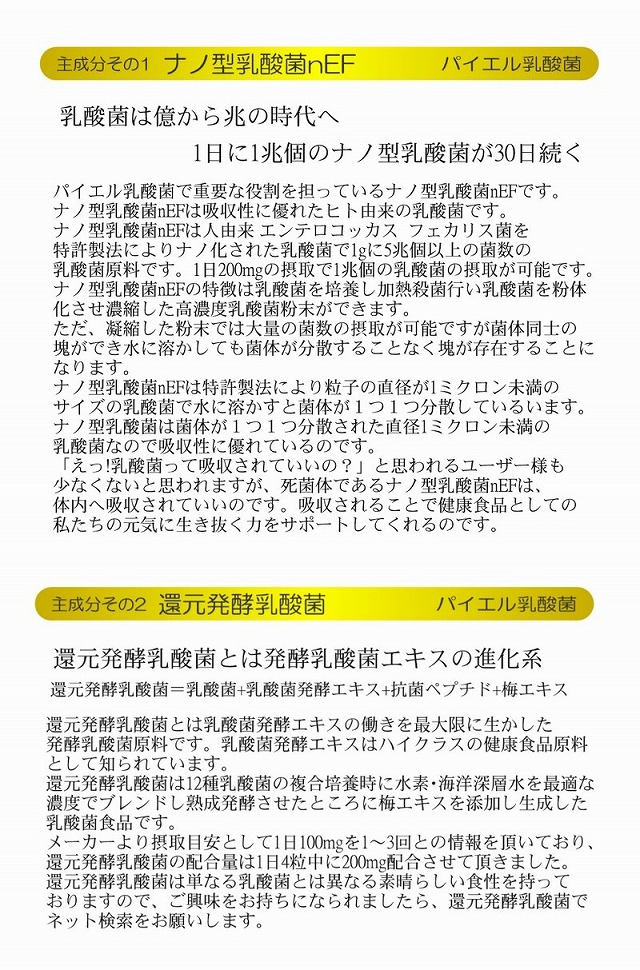 主成分その1 ナノ型乳酸菌nEF パイエル乳酸菌

乳酸菌は億から兆の時代へ

1日に1兆個のナノ型乳酸菌が30日続く

パイエル乳酸菌で重要な役割を担っているナノ型乳酸菌nEFです。
ナノ型乳酸菌nEFは吸収性に優れたヒト由来の乳酸菌です。
ナノ型乳酸菌nEFは人由来 エンテロコッカス フェカリス菌を特許製法によりナノ化された乳酸菌で1gに5兆個以上の菌数の乳酸菌原料です。1日200mgの摂取で1兆個の乳酸菌の摂取が可能です。
ナノ型乳酸菌nEFの特徴は乳酸菌を培養し加熱殺菌行い乳酸菌を粉体化させ濃縮した高濃度乳酸菌粉末ができます。
ただ、凝縮した粉末では大量の菌数の摂取が可能ですが菌体同士の塊ができ水に溶かしても菌体が分散することなく塊が存在することになります。
ナノ型乳酸菌nEFは特許製法により粒子の直径が1ミクロン未満のサイズの乳酸菌で水に溶かすと菌体が1つ1つ分散しているいます。
ナノ型乳酸菌は菌体が1つ1つ分散された直径1ミクロン未満の乳酸菌なので吸収性に優れているのです。
「えっ!乳酸菌って吸収されていいの？」と思われるユーザー様も少なくないと思われますが、死菌体であるナノ型乳酸菌nEFは、体内へ吸収されていいのです。吸収されることで健康食品としての私たちの元気に生き抜く力をサポートしてくれるのです。

主成分その2 還元発酵乳酸菌 パイエル乳酸菌

還元発酵乳酸菌とは発酵乳酸菌エキスの進化系

還元発酵乳酸菌＝乳酸菌+乳酸菌発酵エキス+抗菌ペプチド+梅エキス

還元発酵乳酸菌とは乳酸菌発酵エキスの働きを最大限に生かした発酵乳酸菌原料です。乳酸菌発酵エキスはハイクラスの健康食品原料として知られています。
還元発酵乳酸菌は12種乳酸菌の複合培養時に水素･海洋深層水を最適な濃度でブレンドし熟成発酵させたところに梅エキスを添加し生成した乳酸菌食品です。
メーカーより摂取目安として1日100mgを1～3回との情報を頂いており、還元発酵乳酸菌の配合量は1日4粒中に200mg配合させて頂きました。
還元発酵乳酸菌は単なる乳酸菌とは異なる素晴らしい食性を持っておりますので、ご興味をお持ちになられましたら、還元発酵乳酸菌でネット検索をお願いします。